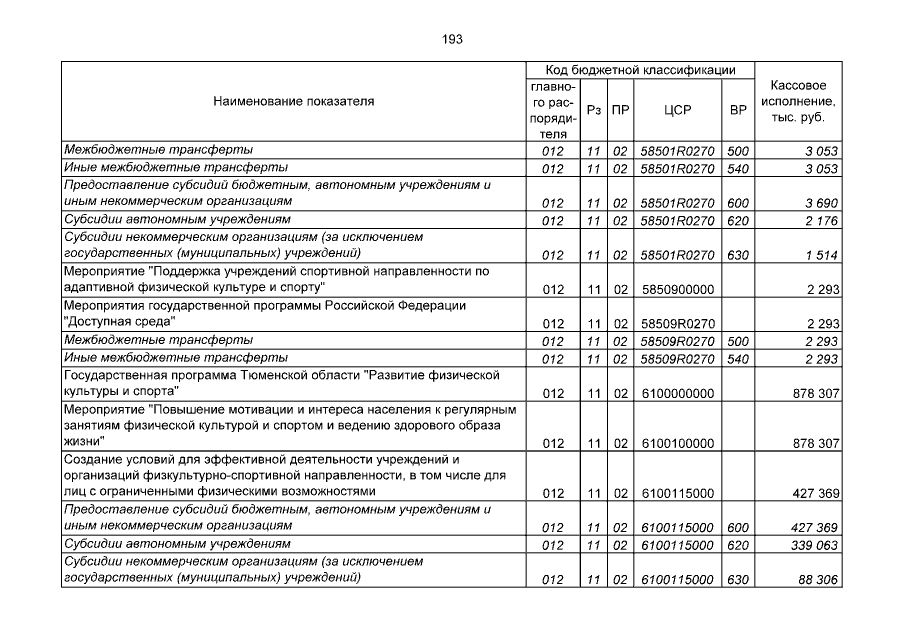 193

| Наименование показателя | Код бюджетной классификации главного распорядителя | Рз | ПР | ЦСР | ВР | Кассовое исполнение, тыс. руб. |
|---|---|---|---|---|---|---|
| Межбюджетные трансферты | 012 | 11 | 02 | 58501R0270 | 500 | 3 053 |
| Иные межбюджетные трансферты | 012 | 11 | 02 | 58501R0270 | 540 | 3 053 |
| Предоставление субсидий бюджетным, автономным учреждениям и иным некоммерческим организациям | 012 | 11 | 02 | 58501R0270 | 600 | 3 690 |
| Субсидии автономным учреждениям | 012 | 11 | 02 | 58501R0270 | 620 | 2 176 |
| Субсидии некоммерческим организациям (за исключением государственных (муниципальных) учреждений) | 012 | 11 | 02 | 58501R0270 | 630 | 1 514 |
| Мероприятие "Поддержка учреждений спортивной направленности по адаптивной физической культуре и спорту" | 012 | 11 | 02 | 5850900000 | | 2 293 |
| Мероприятия государственной программы Российской Федерации "Доступная среда" | 012 | 11 | 02 | 58509R0270 | | 2 293 |
| Межбюджетные трансферты | 012 | 11 | 02 | 58509R0270 | 500 | 2 293 |
| Иные межбюджетные трансферты | 012 | 11 | 02 | 58509R0270 | 540 | 2 293 |
| Государственная программа Тюменской области "Развитие физической культуры и спорта" | 012 | 11 | 02 | 6100000000 | | 878 307 |
| Мероприятие "Повышение мотивации и интереса населения к регулярным занятиям физической культурой и спортом и ведению здорового образа жизни" | 012 | 11 | 02 | 6100100000 | | 878 307 |
| Создание условий для эффективной деятельности учреждений и организаций физкультурно-спортивной направленности, в том числе для лиц с ограниченными физическими возможностями | 012 | 11 | 02 | 6100115000 | | 427 369 |
| Предоставление субсидий бюджетным, автономным учреждениям и иным некоммерческим организациям | 012 | 11 | 02 | 6100115000 | 600 | 427 369 |
| Субсидии автономным учреждениям | 012 | 11 | 02 | 6100115000 | 620 | 339 063 |
| Субсидии некоммерческим организациям (за исключением государственных (муниципальных) учреждений) | 012 | 11 | 02 | 6100115000 | 630 | 88 306 |